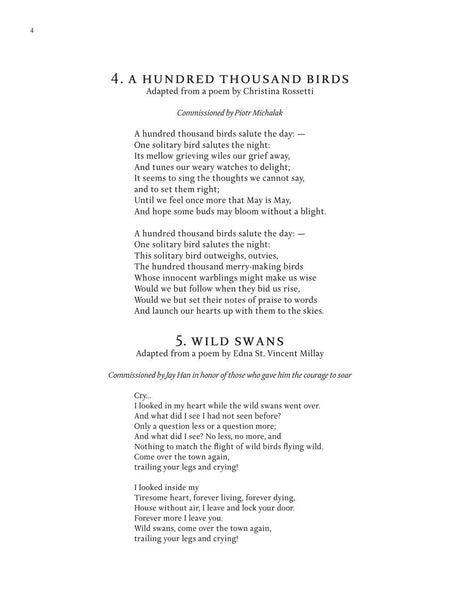 4

4. A HUNDRED THOUSAND BIRDS
Adapted from a poem by Christina Rossetti

Commissioned by Piotr Michalak

A hundred thousand birds salute the day: —
One solitary bird salutes the night:
Its mellow grieving wiles our grief away,
And tunes our weary watches to delight;
It seems to sing the thoughts we cannot say,
and to set them right;
Until we feel once more that May is May,
And hope some buds may bloom without a blight.

A hundred thousand birds salute the day: —
One solitary bird salutes the night:
This solitary bird outweighs, outvies,
The hundred thousand merry-making birds
Whose innocent warblings might make us wise
Would we but follow when they bid us rise,
Would we but set their notes of praise to words
And launch our hearts up with them to the skies.

5. WILD SWANS
Adapted from a poem by Edna St. Vincent Millay

Commissioned by Jay Han in honor of those who gave him the courage to soar

Cry...
I looked in my heart while the wild swans went over.
And what did I see I had not seen before?
Only a question less or a question more;
And what did I see? No less, no more, and
Nothing to match the flight of wild birds flying wild.
Come over the town again,
trailing your legs and crying!

I looked inside my
Tiresome heart, forever living, forever dying,
House without air, I leave and lock your door.
Forever more I leave you.
Wild swans, come over the town again,
trailing your legs and crying!